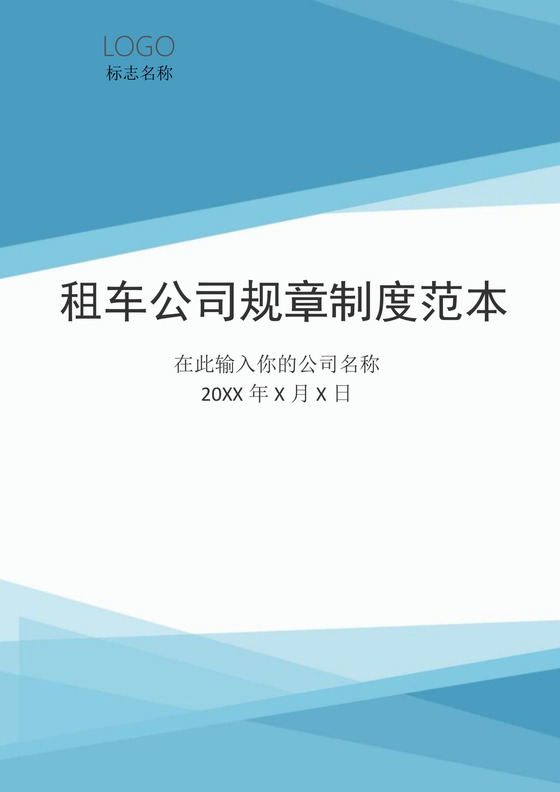 LOGO
标志名称

租车公司规章制度范本

在此输入你的公司名称
20XX 年 X 月 X 日